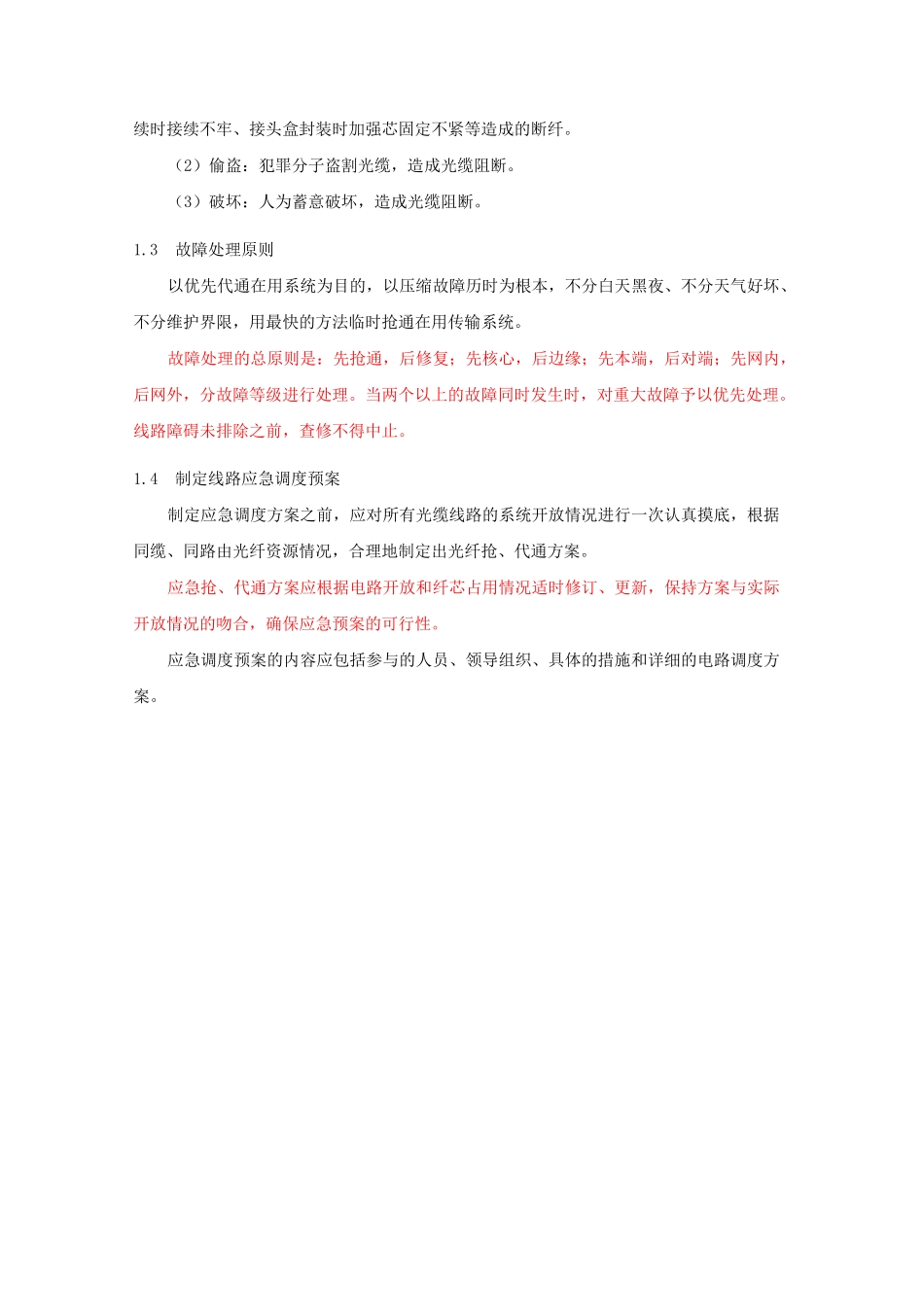 续时接续不牢、接头盒封装时加强芯固定不紧等造成的断纤。

（2）偷盗：犯罪分子盗割光缆，造成光缆阻断。

（3）破坏：人为蓄意破坏，造成光缆阻断。

1.3　故障处理原则

以优先代通在用系统为目的，以压缩故障历时为根本，不分白天黑夜、不分天气好坏、不分维护界限，用最快的方法临时抢通在用传输系统。

故障处理的总原则是：先抢通，后修复；先核心，后边缘；先本端，后对端；先网内，后网外，分故障等级进行处理。当两个以上的故障同时发生时，对重大故障予以优先处理。线路障碍未排除之前，查修不得中止。

1.4　制定线路应急调度预案

制定应急调度方案之前，应对所有光缆线路的系统开放情况进行一次认真摸底，根据同缆、同路由光纤资源情况，合理地制定出光纤抢、代通方案。

应急抢、代通方案应根据电路开放和纤芯占用情况适时修订、更新，保持方案与实际开放情况的吻合，确保应急预案的可行性。

应急调度预案的内容应包括参与的人员、领导组织、具体的措施和详细的电路调度方案。